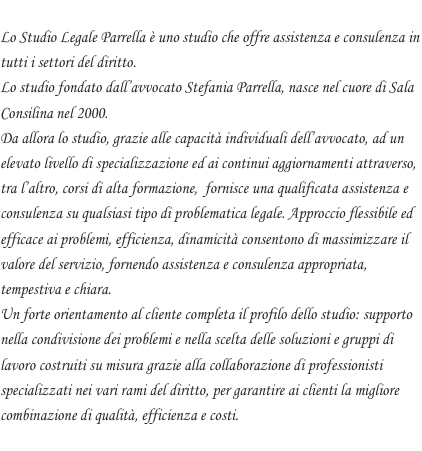 Lo Studio Legale Parrella è uno studio che offre assistenza e consulenza in tutti i settori del diritto.
Lo studio fondato dall'avvocato Stefania Parrella, nasce nel cuore di Sala Consilina nel 2000.
Da allora lo studio, grazie alle capacità individuali dell'avvocato, ad un elevato livello di specializzazione ed ai continui aggiornamenti attraverso, tra l'altro, corsi di alta formazione, fornisce una qualificata assistenza e consulenza su qualsiasi tipo di problematica legale. Approccio flessibile ed efficace ai problemi, efficienza, dinamicità consentono di massimizzare il valore del servizio, fornendo assistenza e consulenza appropriata, tempestiva e chiara.
Un forte orientamento al cliente completa il profilo dello studio: supporto nella condivisione dei problemi e nella scelta delle soluzioni e gruppi di lavoro costruiti su misura grazie alla collaborazione di professionisti specializzati nei vari rami del diritto, per garantire ai clienti la migliore combinazione di qualità, efficienza e costi.